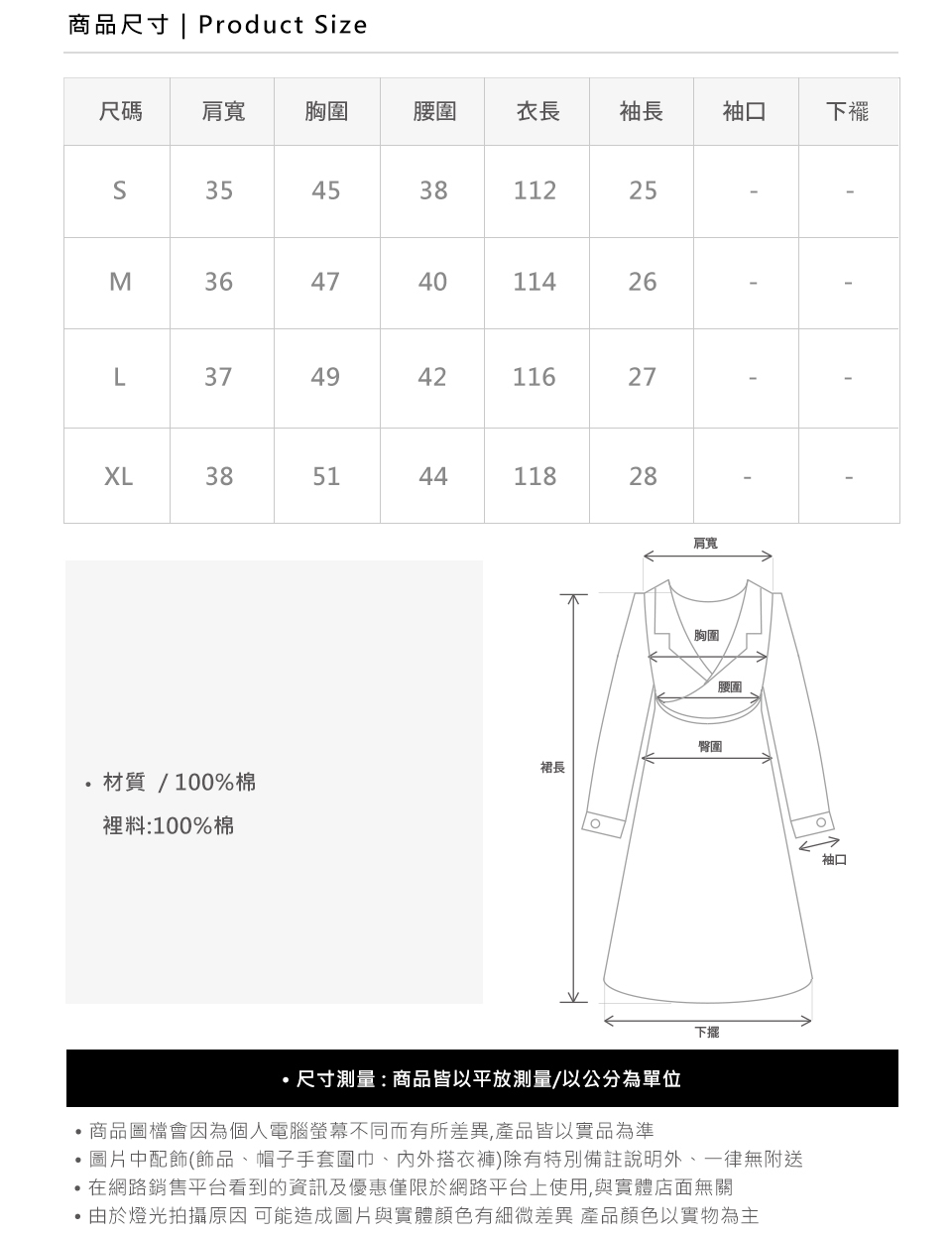 商品尺寸 | Product Size

| 尺碼 | 肩寬 | 胸圍 | 腰圍 | 衣長 | 袖長 | 袖口 | 下襬 |
|---|---|---|---|---|---|---|---|
| S | 35 | 45 | 38 | 112 | 25 | - | - |
| M | 36 | 47 | 40 | 114 | 26 | - | - |
| L | 37 | 49 | 42 | 116 | 27 | - | - |
| XL | 38 | 51 | 44 | 118 | 28 | - | - |

• 材質 / 100%棉
裡料:100%棉

肩寬
胸圍
腰圍
臀圍
裙長
袖口
下擺

• 尺寸測量 : 商品皆以平放測量/以公分為單位

• 商品圖檔會因為個人電腦螢幕不同而有所差異,產品皆以實品為準
• 圖片中配飾(飾品、帽子手套圍巾、內外搭衣褲)除有特別備註說明外、一律無附送
• 在網路銷售平台看到的資訊及優惠僅限於網路平台上使用,與實體店面無關
• 由於燈光拍攝原因 可能造成圖片與實體顏色有細微差異 產品顏色以實物為主